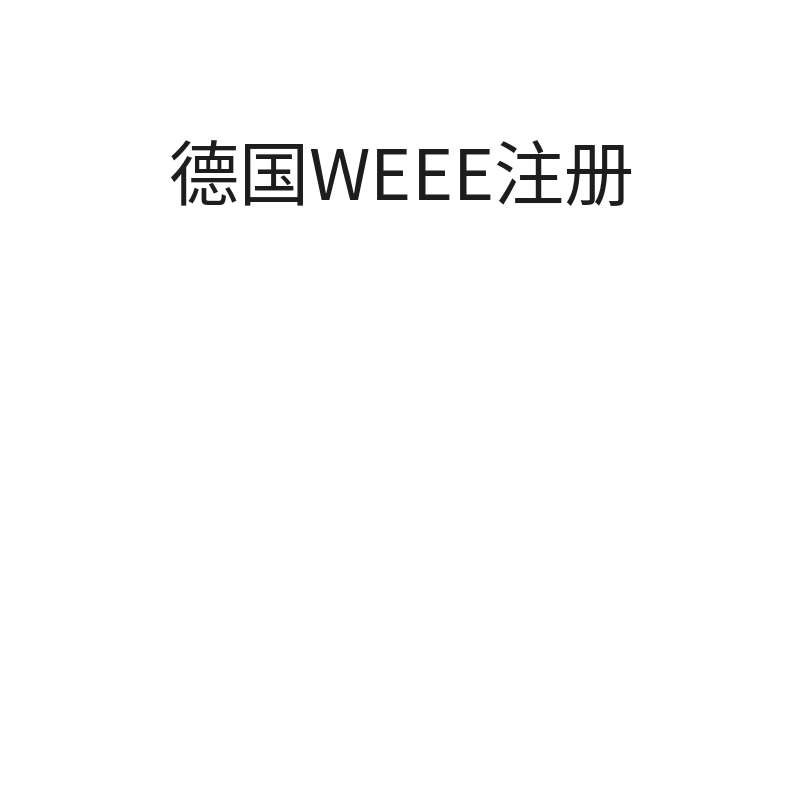 德国WEEE注册